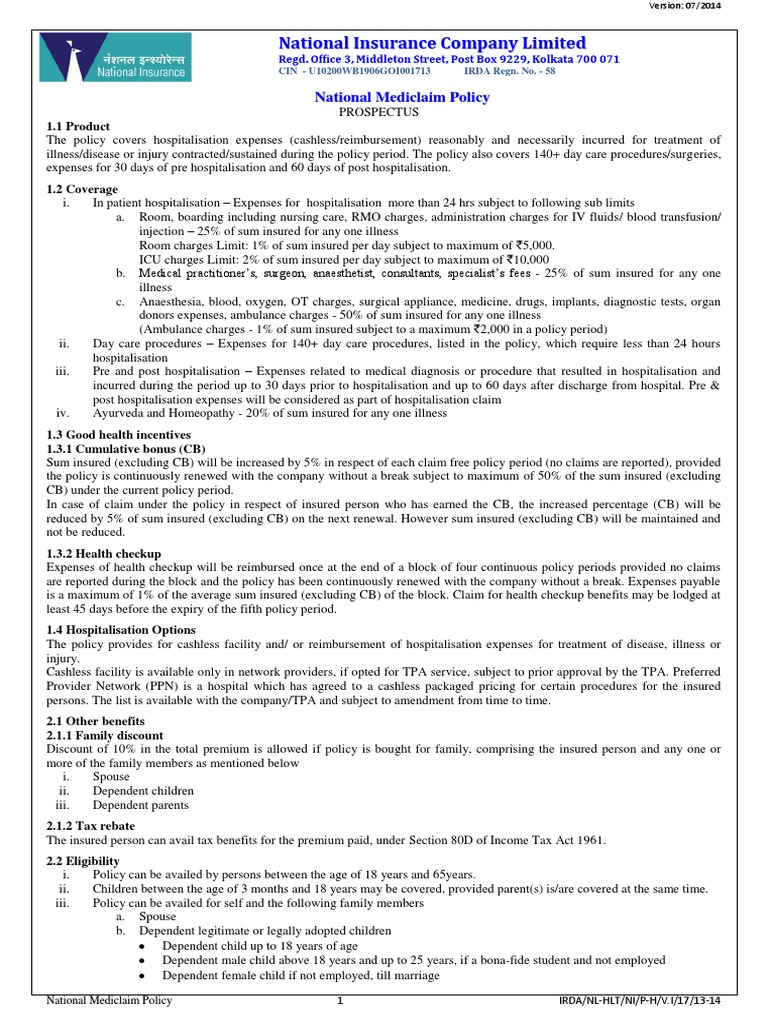 Version: 07/2014

नेशनल इन्श्योरेन्स
National Insurance

National Insurance Company Limited
Regd. Office 3, Middleton Street, Post Box 9229, Kolkata 700 071
CIN - U10200WB1906GOI001713 IRDA Regn. No. - 58

National Mediclaim Policy
PROSPECTUS

1.1 Product
The policy covers hospitalisation expenses (cashless/reimbursement) reasonably and necessarily incurred for treatment of illness/disease or injury contracted/sustained during the policy period. The policy also covers 140+ day care procedures/surgeries, expenses for 30 days of pre hospitalisation and 60 days of post hospitalisation.

1.2 Coverage
i. In patient hospitalisation – Expenses for hospitalisation more than 24 hrs subject to following sub limits
a. Room, boarding including nursing care, RMO charges, administration charges for IV fluids/ blood transfusion/ injection – 25% of sum insured for any one illness
Room charges Limit: 1% of sum insured per day subject to maximum of ₹5,000.
ICU charges Limit: 2% of sum insured per day subject to maximum of ₹10,000
b. Medical practitioner's, surgeon, anaesthetist, consultants, specialist's fees - 25% of sum insured for any one illness
c. Anaesthesia, blood, oxygen, OT charges, surgical appliance, medicine, drugs, implants, diagnostic tests, organ donors expenses, ambulance charges - 50% of sum insured for any one illness
(Ambulance charges - 1% of sum insured subject to a maximum ₹2,000 in a policy period)
ii. Day care procedures – Expenses for 140+ day care procedures, listed in the policy, which require less than 24 hours hospitalisation
iii. Pre and post hospitalisation – Expenses related to medical diagnosis or procedure that resulted in hospitalisation and incurred during the period up to 30 days prior to hospitalisation and up to 60 days after discharge from hospital. Pre & post hospitalisation expenses will be considered as part of hospitalisation claim
iv. Ayurveda and Homeopathy - 20% of sum insured for any one illness

1.3 Good health incentives
1.3.1 Cumulative bonus (CB)
Sum insured (excluding CB) will be increased by 5% in respect of each claim free policy period (no claims are reported), provided the policy is continuously renewed with the company without a break subject to maximum of 50% of the sum insured (excluding CB) under the current policy period.
In case of claim under the policy in respect of insured person who has earned the CB, the increased percentage (CB) will be reduced by 5% of sum insured (excluding CB) on the next renewal. However sum insured (excluding CB) will be maintained and not be reduced.

1.3.2 Health checkup
Expenses of health checkup will be reimbursed once at the end of a block of four continuous policy periods provided no claims are reported during the block and the policy has been continuously renewed with the company without a break. Expenses payable is a maximum of 1% of the average sum insured (excluding CB) of the block. Claim for health checkup benefits may be lodged at least 45 days before the expiry of the fifth policy period.

1.4 Hospitalisation Options
The policy provides for cashless facility and/ or reimbursement of hospitalisation expenses for treatment of disease, illness or injury.
Cashless facility is available only in network providers, if opted for TPA service, subject to prior approval by the TPA. Preferred Provider Network (PPN) is a hospital which has agreed to a cashless packaged pricing for certain procedures for the insured persons. The list is available with the company/TPA and subject to amendment from time to time.

2.1 Other benefits
2.1.1 Family discount
Discount of 10% in the total premium is allowed if policy is bought for family, comprising the insured person and any one or more of the family members as mentioned below
i. Spouse
ii. Dependent children
iii. Dependent parents

2.1.2 Tax rebate
The insured person can avail tax benefits for the premium paid, under Section 80D of Income Tax Act 1961.

2.2 Eligibility
i. Policy can be availed by persons between the age of 18 years and 65years.
ii. Children between the age of 3 months and 18 years may be covered, provided parent(s) is/are covered at the same time.
iii. Policy can be availed for self and the following family members
a. Spouse
b. Dependent legitimate or legally adopted children
• Dependent child up to 18 years of age
• Dependent male child above 18 years and up to 25 years, if a bona-fide student and not employed
• Dependent female child if not employed, till marriage

National Mediclaim Policy 1 IRDA/NL-HLT/NI/P-H/V.I/17/13-14